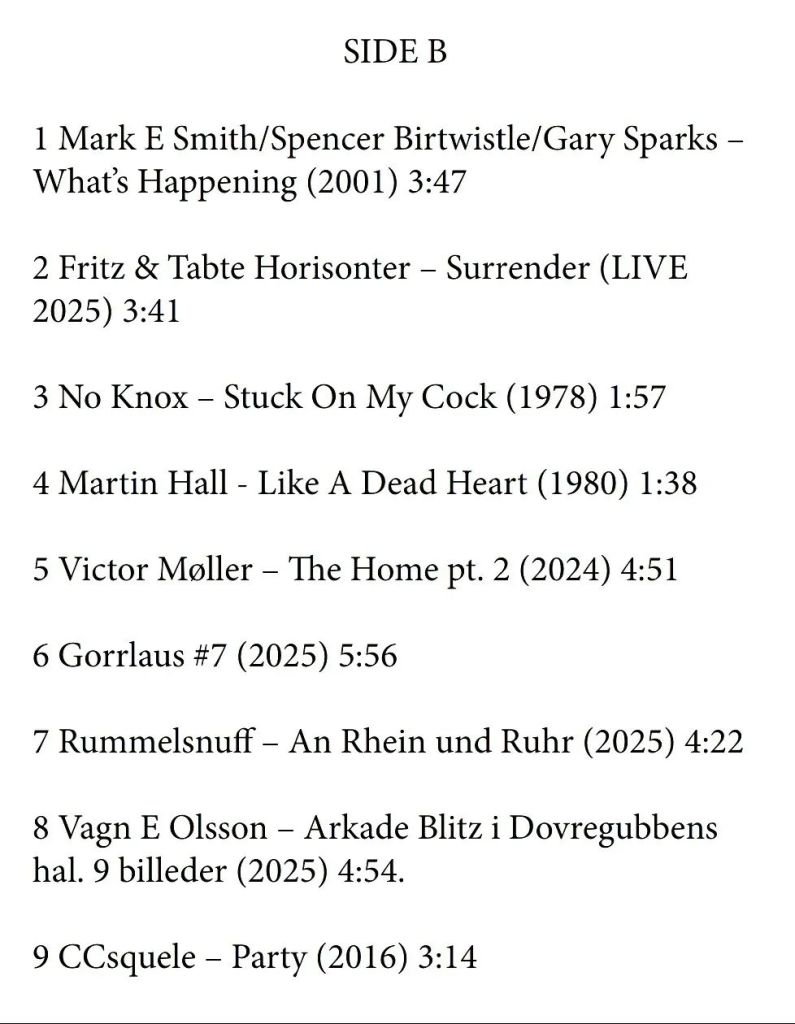 SIDE B

1 Mark E Smith/Spencer Birtwistle/Gary Sparks – What's Happening (2001) 3:47

2 Fritz & Tabte Horisonter – Surrender (LIVE 2025) 3:41

3 No Knox – Stuck On My Cock (1978) 1:57

4 Martin Hall - Like A Dead Heart (1980) 1:38

5 Victor Møller – The Home pt. 2 (2024) 4:51

6 Gorrlaus #7 (2025) 5:56

7 Rummelsnuff – An Rhein und Ruhr (2025) 4:22

8 Vagn E Olsson – Arkade Blitz i Dovregubbens hal. 9 billeder (2025) 4:54.

9 CCsquele – Party (2016) 3:14